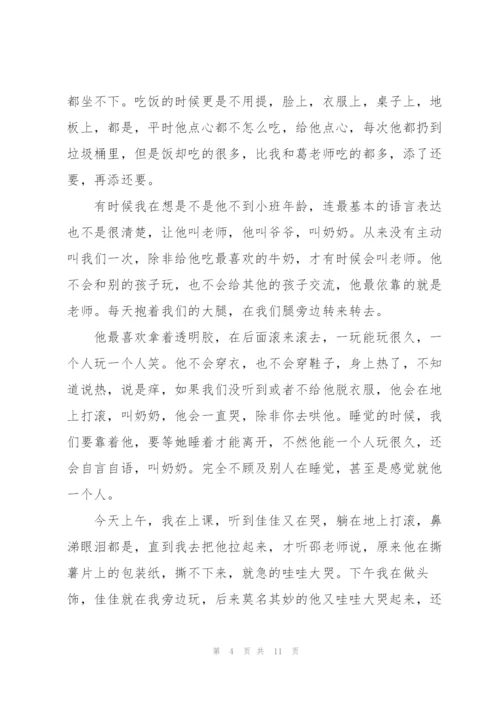 都坐不下。吃饭的时候更是不用提，脸上，衣服上，桌子上，地板上，都是，平时他点心都不怎么吃，给他点心，每次他都扔到垃圾桶里，但是饭却吃的很多，比我和葛老师吃的都多，添了还要，再添还要。

有时候我在想是不是他不到小班年龄，连最基本的语言表达也不是很清楚，让他叫老师，他叫爷爷，叫奶奶。从来没有主动叫我们一次，除非给他吃最喜欢的牛奶，才有时候会叫老师。他不会和别的孩子玩，也不会给其他的孩子交流，他最依靠的就是老师。每天抱着我们的大腿，在我们腿旁边转来转去。

他最喜欢拿着透明胶，在后面滚来滚去，一玩能玩很久，一个人玩一个人笑。他不会穿衣，也不会穿鞋子，身上热了，不知道说热，说是痒，如果我们没听到或者不给他脱衣服，他会在地上打滚，叫奶奶，他会一直哭，除非你去哄他。睡觉的时候，我们要靠着他，要等她睡着才能离开，不然他能一个人玩很久，还会自言自语，叫奶奶。完全不顾及别人在睡觉，甚至是感觉就他一个人。

今天上午，我在上课，听到佳佳又在哭，躺在地上打滚，鼻涕眼泪都是，直到我去把他拉起来，才听邵老师说，原来他在撕薯片上的包装纸，撕不下来，就急的哇哇大哭。下午我在做头饰，佳佳就在我旁边玩，后来莫名其妙的他又哇哇大哭起来，还

第 4 页 共 11 页